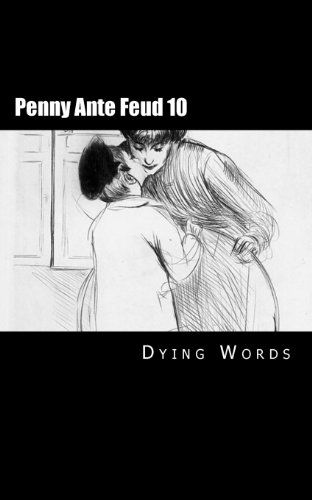 Penny Ante Feud 10

Dying Words